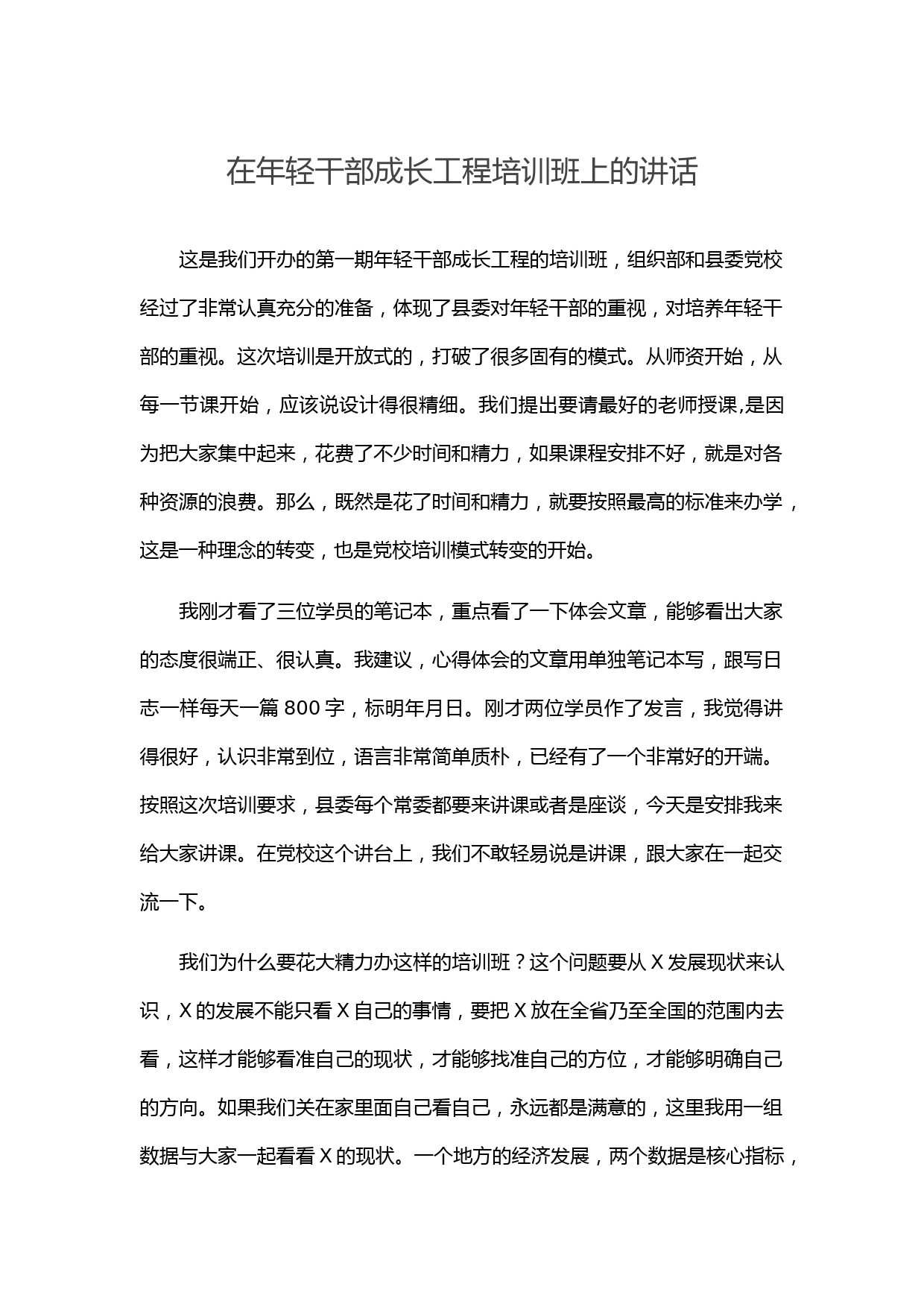 在年轻干部成长工程培训班上的讲话

这是我们开办的第一期年轻干部成长工程的培训班，组织部和县委党校经过了非常认真充分的准备，体现了县委对年轻干部的重视，对培养年轻干部的重视。这次培训是开放式的，打破了很多固有的模式。从师资开始，从每一节课开始，应该说设计得很精细。我们提出要请最好的老师授课,是因为把大家集中起来，花费了不少时间和精力，如果课程安排不好，就是对各种资源的浪费。那么，既然是花了时间和精力，就要按照最高的标准来办学，这是一种理念的转变，也是党校培训模式转变的开始。

我刚才看了三位学员的笔记本，重点看了一下体会文章，能够看出大家的态度很端正、很认真。我建议，心得体会的文章用单独笔记本写，跟写日志一样每天一篇 800 字，标明年月日。刚才两位学员作了发言，我觉得讲得很好，认识非常到位，语言非常简单质朴，已经有了一个非常好的开端。按照这次培训要求，县委每个常委都要来讲课或者是座谈，今天是安排我来给大家讲课。在党校这个讲台上，我们不敢轻易说是讲课，跟大家在一起交流一下。

我们为什么要花大精力办这样的培训班？这个问题要从 X 发展现状来认识，X 的发展不能只看 X 自己的事情，要把 X 放在全省乃至全国的范围内去看，这样才能够看准自己的现状，才能够找准自己的方位，才能够明确自己的方向。如果我们关在家里面自己看自己，永远都是满意的，这里我用一组数据与大家一起看看 X 的现状。一个地方的经济发展，两个数据是核心指标，